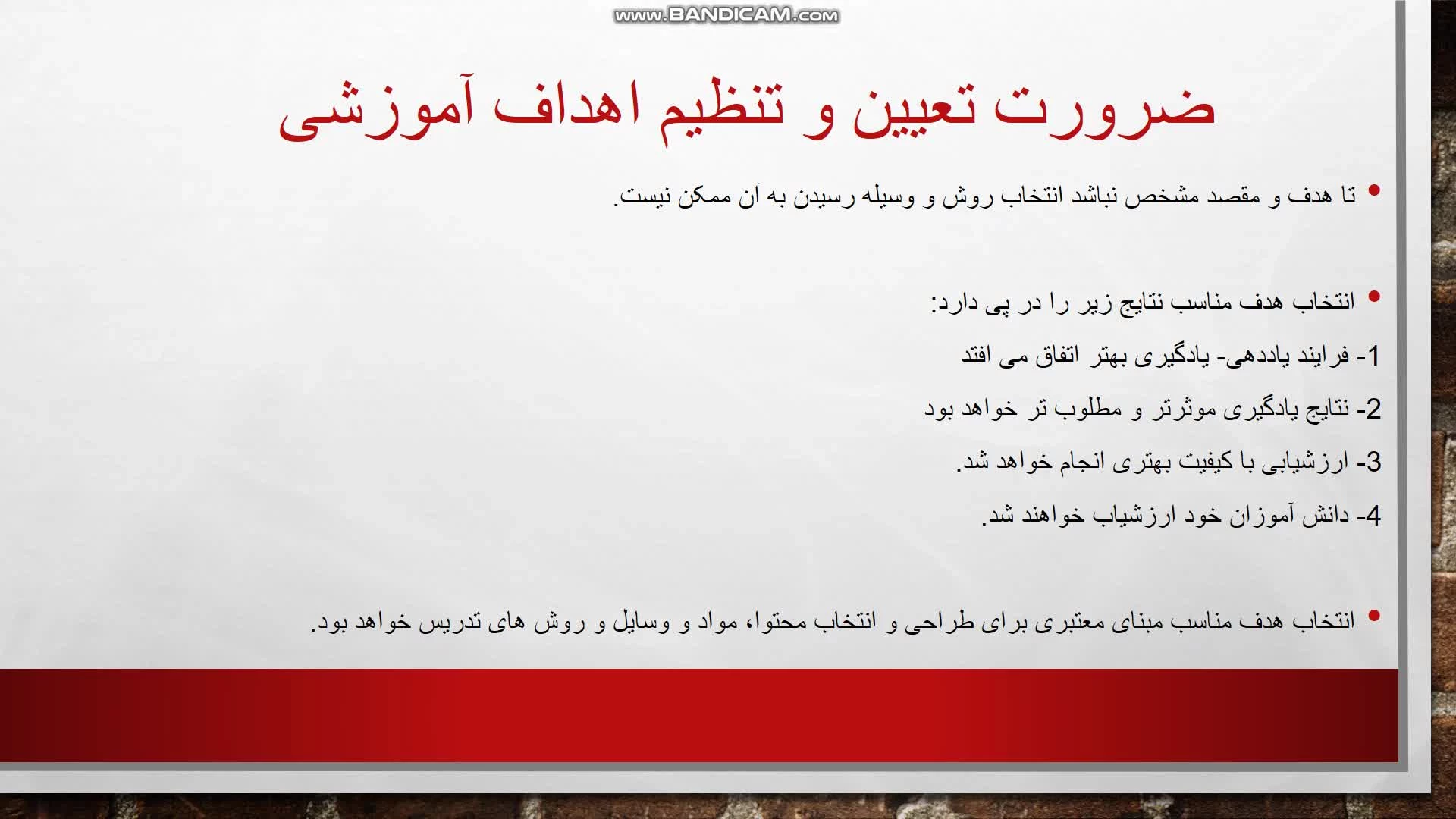 www.BANDICAM.com

ضرورت تعیین و تنظیم اهداف آموزشی

• تا هدف و مقصد مشخص نباشد انتخاب روش و وسیله رسیدن به آن ممکن نیست.

• انتخاب هدف مناسب نتایج زیر را در پی دارد:

1- فرایند یاددهی- یادگیری بهتر اتفاق می افتد

2- نتایج یادگیری موثرتر و مطلوب تر خواهد بود

3- ارزشیابی با کیفیت بهتری انجام خواهد شد.

4- دانش آموزان خود ارزشیاب خواهند شد.

• انتخاب هدف مناسب مبنای معتبری برای طراحی و انتخاب محتوا، مواد و وسایل و روش های تدریس خواهد بود.